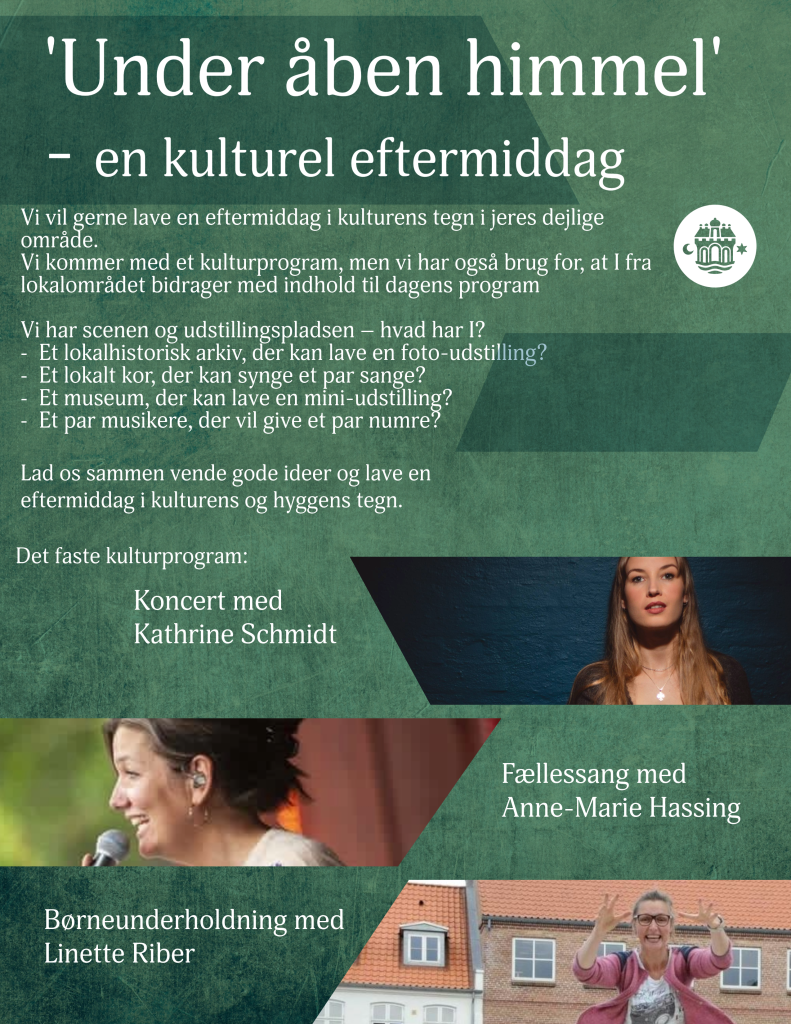 'Under åben himmel'

- en kulturel eftermiddag

Vi vil gerne lave en eftermiddag i kulturens tegn i jeres dejlige område.
Vi kommer med et kulturprogram, men vi har også brug for, at I fra lokalområdet bidrager med indhold til dagens program

Vi har scenen og udstillingspladsen – hvad har I?
- Et lokalhistorisk arkiv, der kan lave en foto-udstilling?
- Et lokalt kor, der kan synge et par sange?
- Et museum, der kan lave en mini-udstilling?
- Et par musikere, der vil give et par numre?

Lad os sammen vende gode ideer og lave en eftermiddag i kulturens og hyggens tegn.

Det faste kulturprogram:

Koncert med
Kathrine Schmidt

Fællessang med
Anne-Marie Hassing

Børneunderholdning med
Linette Riber